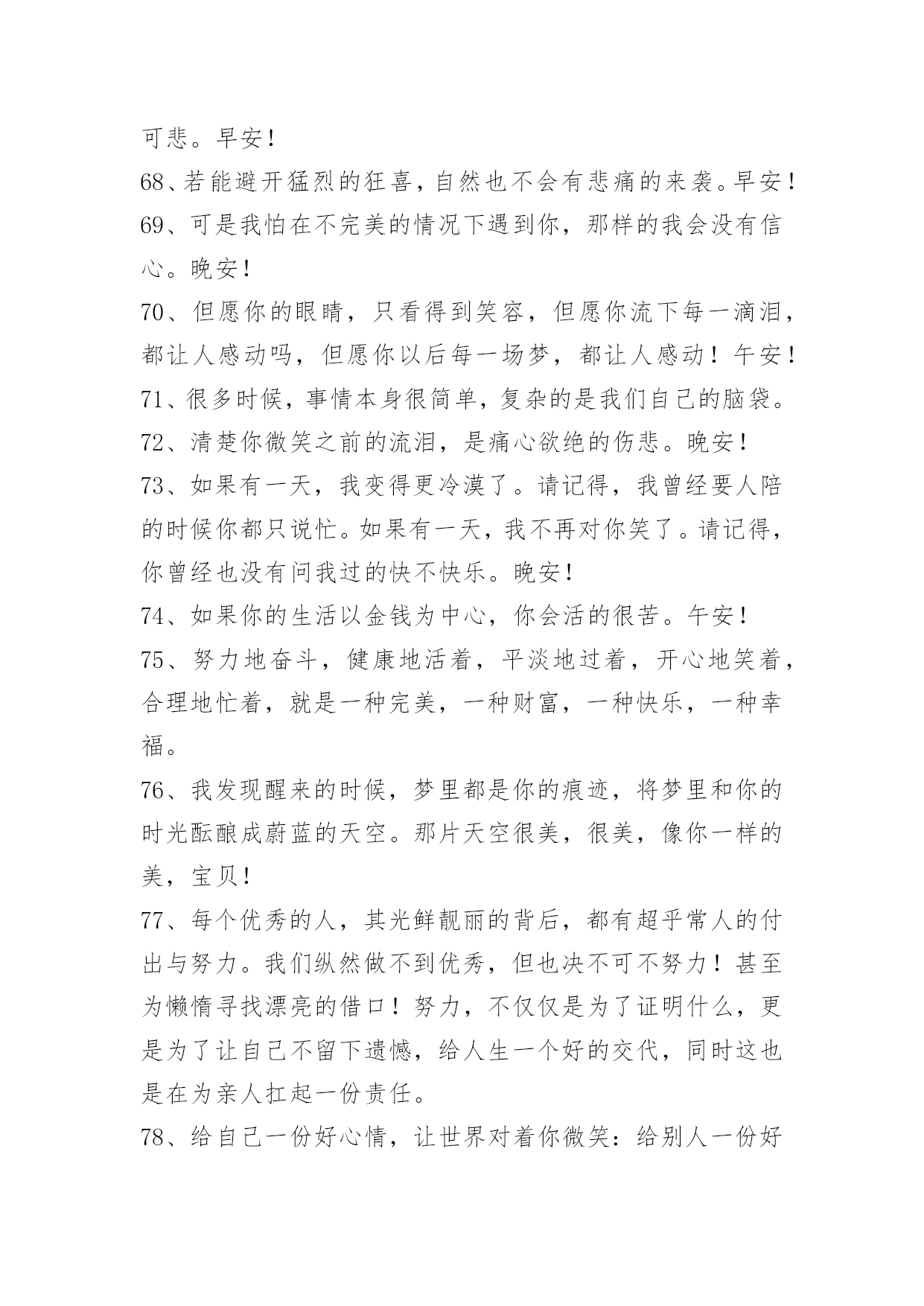 可悲。早安！

68、若能避开猛烈的狂喜，自然也不会有悲痛的来袭。早安！

69、可是我怕在不完美的情况下遇到你，那样的我会没有信心。晚安！

70、但愿你的眼睛，只看得到笑容，但愿你流下每一滴泪，都让人感动吗，但愿你以后每一场梦，都让人感动！午安！

71、很多时候，事情本身很简单，复杂的是我们自己的脑袋。

72、清楚你微笑之前的流泪，是痛心欲绝的伤悲。晚安！

73、如果有一天，我变得更冷漠了。请记得，我曾经要人陪的时候你都只说忙。如果有一天，我不再对你笑了。请记得，你曾经也没有问我过的快不快乐。晚安！

74、如果你的生活以金钱为中心，你会活的很苦。午安！

75、努力地奋斗，健康地活着，平淡地过着，开心地笑着，合理地忙着，就是一种完美，一种财富，一种快乐，一种幸福。

76、我发现醒来的时候，梦里都是你的痕迹，将梦里和你的时光酝酿成蔚蓝的天空。那片天空很美，很美，像你一样的美，宝贝！

77、每个优秀的人，其光鲜靓丽的背后，都有超乎常人的付出与努力。我们纵然做不到优秀，但也决不可不努力！甚至为懒惰寻找漂亮的借口！努力，不仅仅是为了证明什么，更是为了让自己不留下遗憾，给人生一个好的交代，同时这也是在为亲人扛起一份责任。

78、给自己一份好心情，让世界对着你微笑：给别人一份好